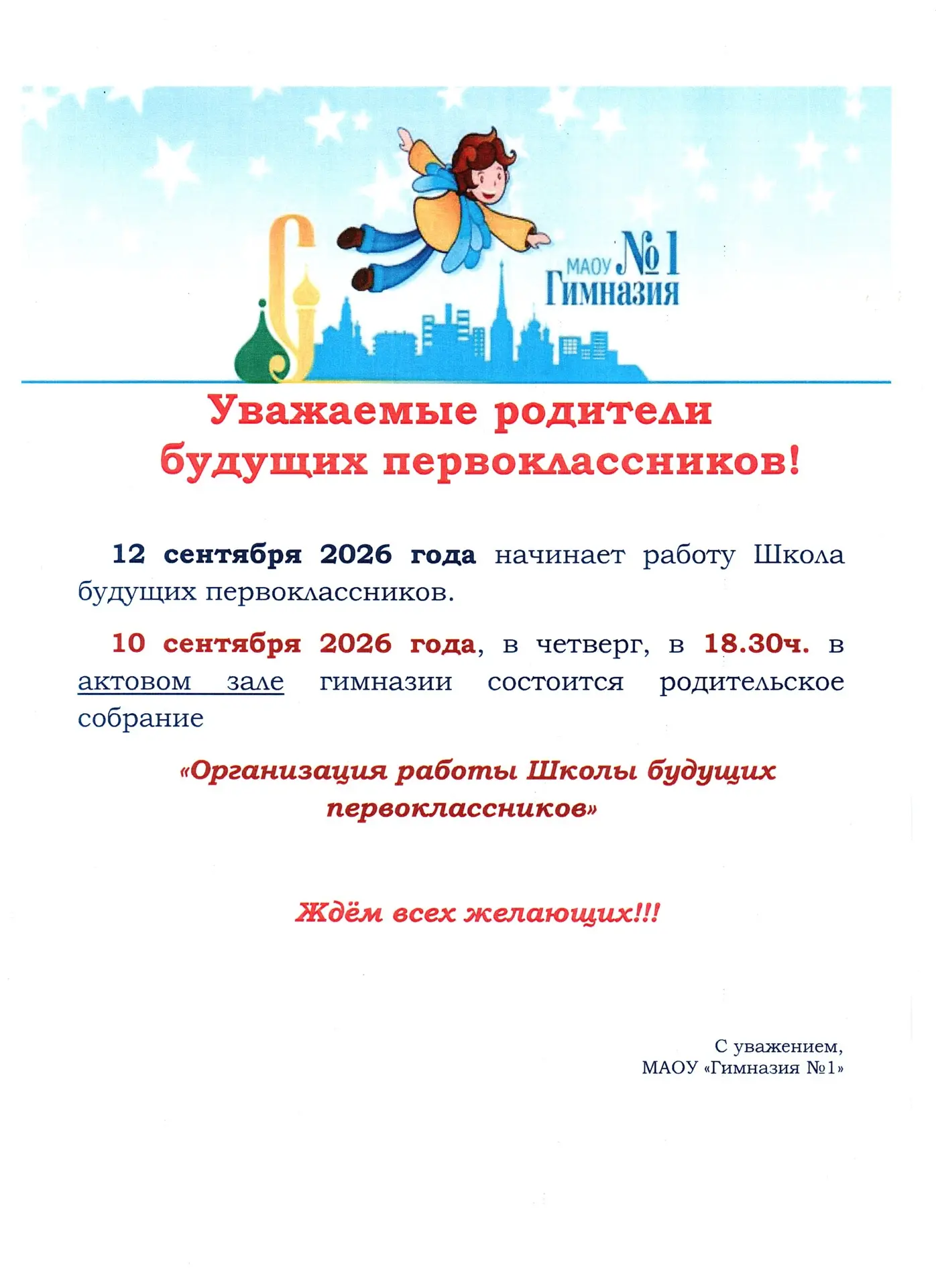 МАОУ №1 Гимназия

Уважаемые родители будущих первоклассников!

12 сентября 2026 года начинает работу Школа будущих первоклассников.

10 сентября 2026 года, в четверг, в 18.30ч. в актовом зале гимназии состоится родительское собрание

«Организация работы Школы будущих первоклассников»

Ждём всех желающих!!!

С уважением,
МАОУ «Гимназия №1»